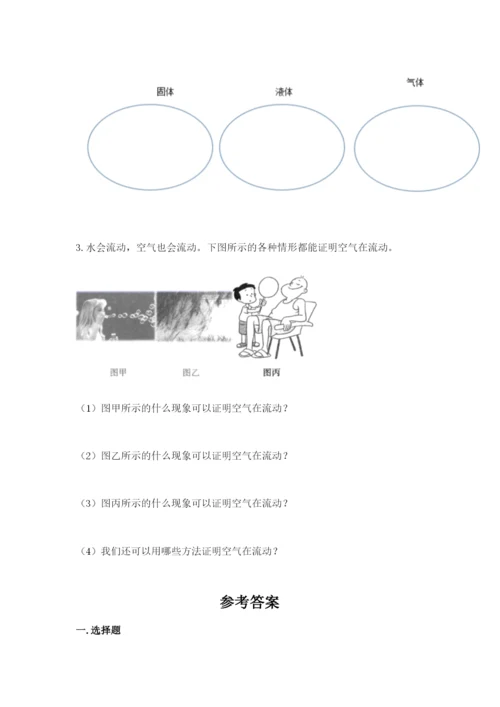 固体

液体

气体

3. 水会流动，空气也会流动。下图所示的各种情形都能证明空气在流动。

图甲

图乙

图丙

（1）图甲所示的什么现象可以证明空气在流动？

（2）图乙所示的什么现象可以证明空气在流动？

（3）图丙所示的什么现象可以证明空气在流动？

（4）我们还可以用哪些方法证明空气在流动？

参考答案

一. 选择题